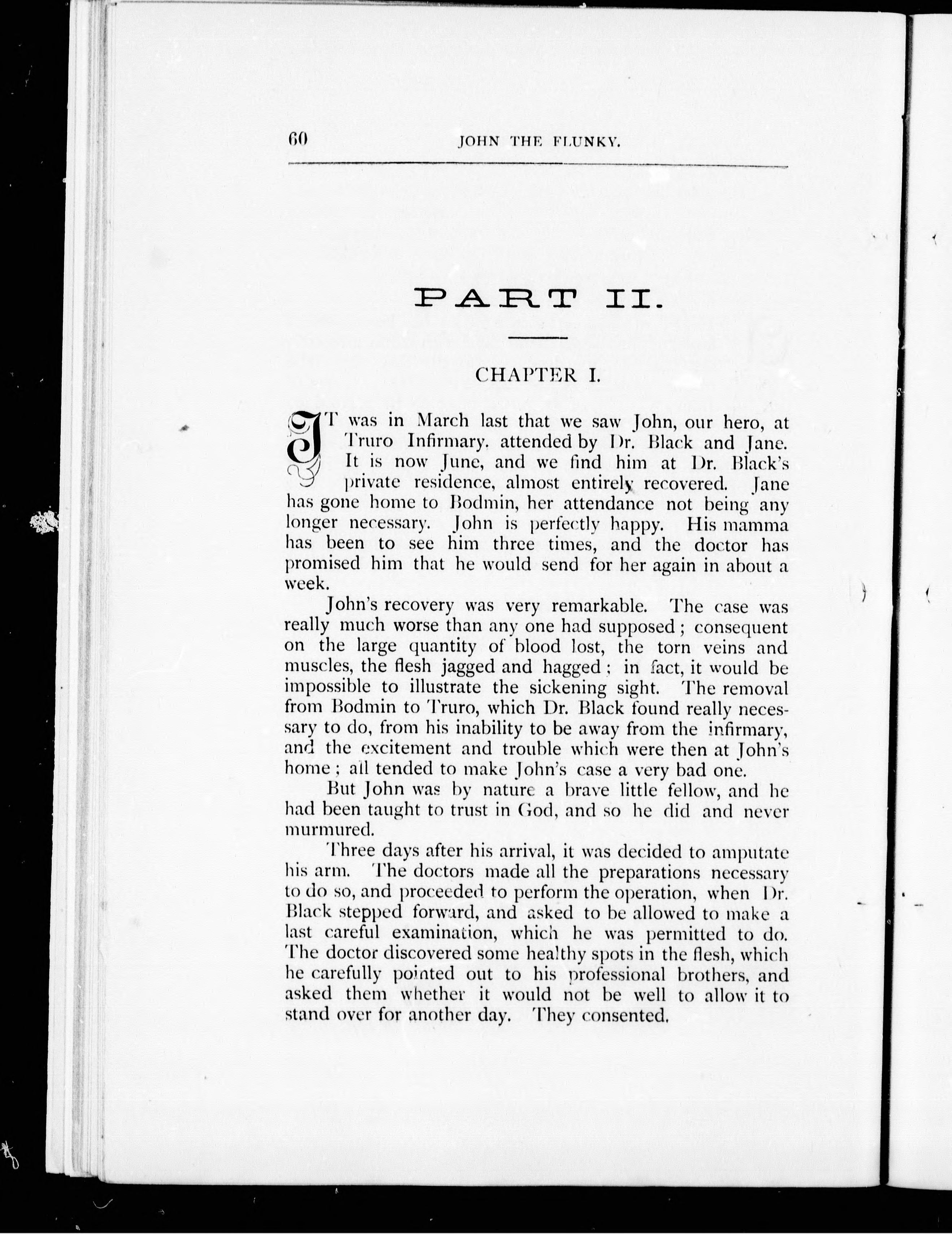 60 JOHN THE FLUNKY.

PART II.

CHAPTER I.

IT was in March last that we saw John, our hero, at Truro Infirmary. attended by Dr. Black and Jane. It is now June, and we find him at Dr. Black's private residence, almost entirely recovered. Jane has gone home to Bodmin, her attendance not being any longer necessary. John is perfectly happy. His mamma has been to see him three times, and the doctor has promised him that he would send for her again in about a week.

John's recovery was very remarkable. The case was really much worse than any one had supposed; consequent on the large quantity of blood lost, the torn veins and muscles, the flesh jagged and hagged; in fact, it would be impossible to illustrate the sickening sight. The removal from Bodmin to Truro, which Dr. Black found really necessary to do, from his inability to be away from the infirmary, and the excitement and trouble which were then at John's home; all tended to make John's case a very bad one.

But John was by nature a brave little fellow, and he had been taught to trust in God, and so he did and never murmured.

Three days after his arrival, it was decided to amputate his arm. The doctors made all the preparations necessary to do so, and proceeded to perform the operation, when Dr. Black stepped forward, and asked to be allowed to make a last careful examination, which he was permitted to do. The doctor discovered some healthy spots in the flesh, which he carefully pointed out to his professional brothers, and asked them whether it would not be well to allow it to stand over for another day. They consented.